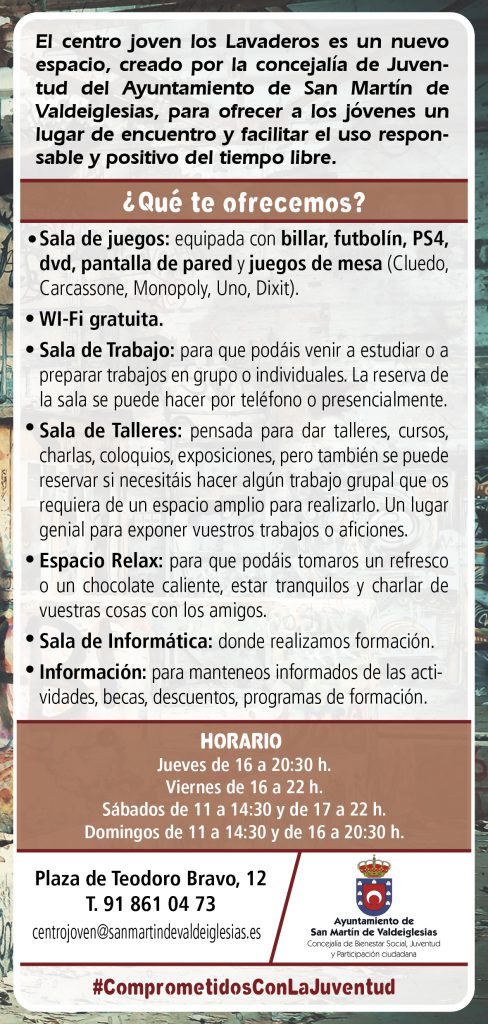 El centro joven los Lavaderos es un nuevo espacio, creado por la concejalía de Juventud del Ayuntamiento de San Martín de Valdeiglesias, para ofrecer a los jóvenes un lugar de encuentro y facilitar el uso responsable y positivo del tiempo libre.

¿Qué te ofrecemos?

• Sala de juegos: equipada con billar, futbolín, PS4, dvd, pantalla de pared y juegos de mesa (Cluedo, Carcassone, Monopoly, Uno, Dixit).

• WI-Fi gratuita.

• Sala de Trabajo: para que podáis venir a estudiar o a preparar trabajos en grupo o individuales. La reserva de la sala se puede hacer por teléfono o presencialmente.

• Sala de Talleres: pensada para dar talleres, cursos, charlas, coloquios, exposiciones, pero también se puede reservar si necesitáis hacer algún trabajo grupal que os requiera de un espacio amplio para realizarlo. Un lugar genial para exponer vuestros trabajos o aficiones.

• Espacio Relax: para que podáis tomaros un refresco o un chocolate caliente, estar tranquilos y charlar de vuestras cosas con los amigos.

• Sala de Informática: donde realizamos formación.

• Información: para manteneos informados de las actividades, becas, descuentos, programas de formación.

HORARIO
Jueves de 16 a 20:30 h.
Viernes de 16 a 22 h.
Sábados de 11 a 14:30 y de 17 a 22 h.
Domingos de 11 a 14:30 y de 16 a 20:30 h.

Plaza de Teodoro Bravo, 12
T. 91 861 04 73
centrojoven@sanmartindevaldeiglesias.es

Ayuntamiento de
San Martín de Valdeiglesias
Concejalía de Bienestar Social, Juventud y Participación ciudadana

#ComprometidosConLaJuventud